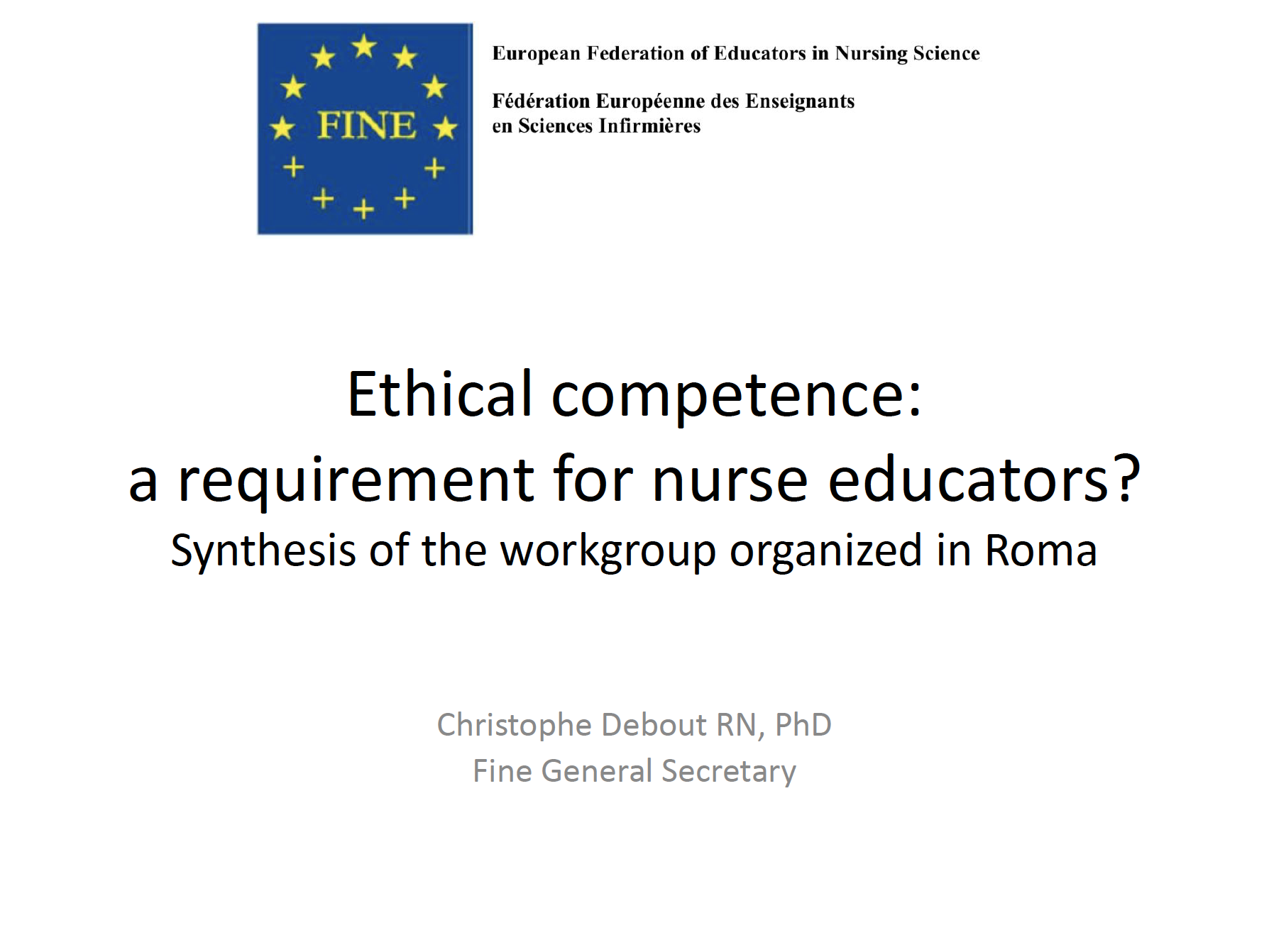 FINE

European Federation of Educators in Nursing Science

Fédération Européenne des Enseignants en Sciences Infirmières

Ethical competence:
a requirement for nurse educators?
Synthesis of the workgroup organized in Roma

Christophe Debout RN, PhD
Fine General Secretary